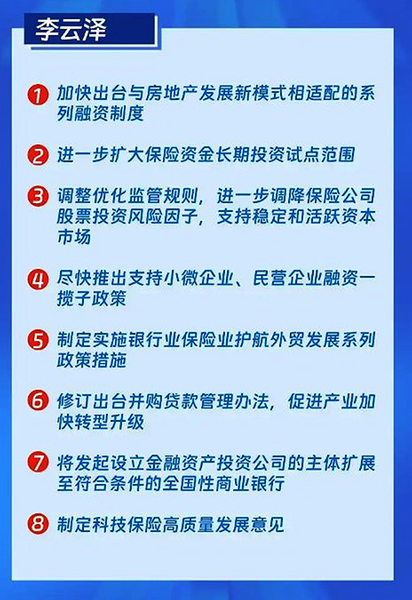 李云泽

1 加快出台与房地产发展新模式相适配的系列融资制度

2 进一步扩大保险资金长期投资试点范围

3 调整优化监管规则，进一步调降保险公司股票投资风险因子，支持稳定和活跃资本市场

4 尽快推出支持小微企业、民营企业融资一揽子政策

5 制定实施银行业保险业护航外贸发展系列政策措施

6 修订出台并购贷款管理办法，促进产业加快转型升级

7 将发起设立金融资产投资公司的主体扩展至符合条件的全国性商业银行

8 制定科技保险高质量发展意见